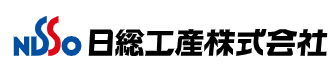 NISSO 日総工産株式会社